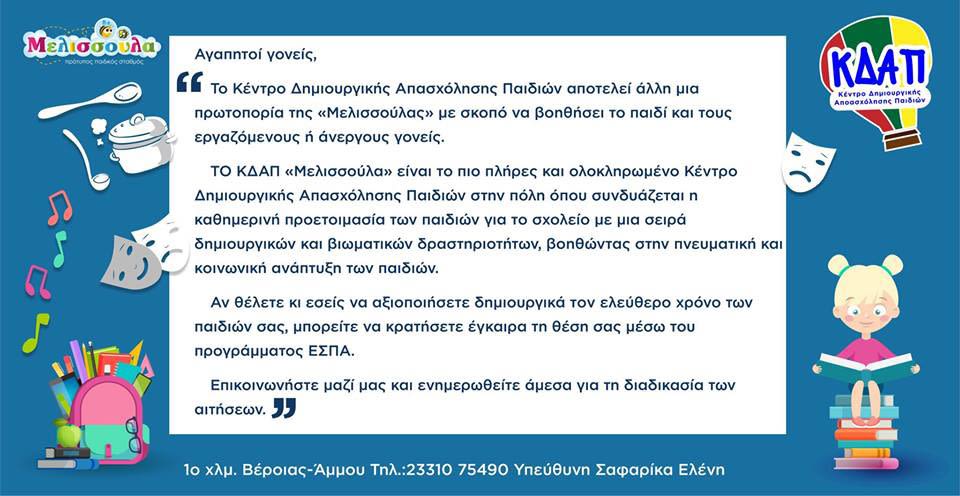 Μελισσούλα
πρότυπος παιδικός σταθμός

ΚΔΑΠ
Κέντρο Δημιουργικής Απασχόλησης Παιδιών

Αγαπητοί γονείς,

Το Κέντρο Δημιουργικής Απασχόλησης Παιδιών αποτελεί άλλη μια πρωτοπορία της «Μελισσούλας» με σκοπό να βοηθήσει το παιδί και τους εργαζόμενους ή άνεργους γονείς.

ΤΟ ΚΔΑΠ «Μελισσούλα» είναι το πιο πλήρες και ολοκληρωμένο Κέντρο Δημιουργικής Απασχόλησης Παιδιών στην πόλη όπου συνδυάζεται η καθημερινή προετοιμασία των παιδιών για το σχολείο με μια σειρά δημιουργικών και βιωματικών δραστηριοτήτων, βοηθώντας στην πνευματική και κοινωνική ανάπτυξη των παιδιών.

Αν θέλετε κι εσείς να αξιοποιήσετε δημιουργικά τον ελεύθερο χρόνο των παιδιών σας, μπορείτε να κρατήσετε έγκαιρα τη θέση σας μέσω του προγράμματος ΕΣΠΑ.

Επικοινωνήστε μαζί μας και ενημερωθείτε άμεσα για τη διαδικασία των αιτήσεων.

1ο χλμ. Βέροιας-Άμμου Τηλ.:23310 75490 Υπεύθυνη Σαφαρίκα Ελένη